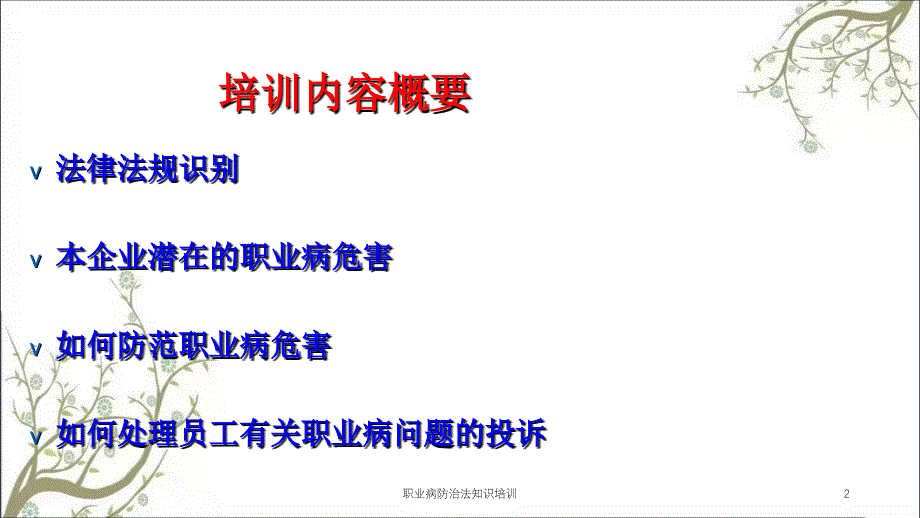 培训内容概要

v 法律法规识别

v 本企业潜在的职业病危害

v 如何防范职业病危害

v 如何处理员工有关职业病问题的投诉

职业病防治法知识培训

2